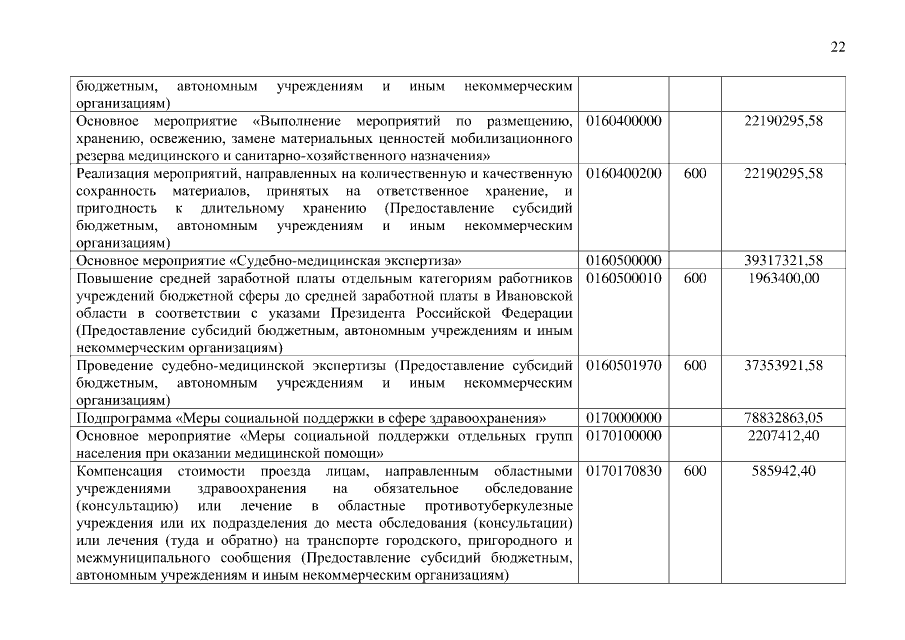 22

| | | | |
|---|---|---|---|
| бюджетным, автономным учреждениям и иным некоммерческим организациям) | | | |
| Основное мероприятие «Выполнение мероприятий по размещению, хранению, освежению, замене материальных ценностей мобилизационного резерва медицинского и санитарно-хозяйственного назначения» | 0160400000 | | 22190295,58 |
| Реализация мероприятий, направленных на количественную и качественную сохранность материалов, принятых на ответственное хранение, и пригодность к длительному хранению (Предоставление субсидий бюджетным, автономным учреждениям и иным некоммерческим организациям) | 0160400200 | 600 | 22190295,58 |
| Основное мероприятие «Судебно-медицинская экспертиза» | 0160500000 | | 39317321,58 |
| Повышение средней заработной платы отдельным категориям работников учреждений бюджетной сферы до средней заработной платы в Ивановской области в соответствии с указами Президента Российской Федерации (Предоставление субсидий бюджетным, автономным учреждениям и иным некоммерческим организациям) | 0160500010 | 600 | 1963400,00 |
| Проведение судебно-медицинской экспертизы (Предоставление субсидий бюджетным, автономным учреждениям и иным некоммерческим организациям) | 0160501970 | 600 | 37353921,58 |
| Подпрограмма «Меры социальной поддержки в сфере здравоохранения» | 0170000000 | | 78832863,05 |
| Основное мероприятие «Меры социальной поддержки отдельных групп населения при оказании медицинской помощи» | 0170100000 | | 2207412,40 |
| Компенсация стоимости проезда лицам, направленным областными учреждениями здравоохранения на обязательное обследование (консультацию) или лечение в областные противотуберкулезные учреждения или их подразделения до места обследования (консультации) или лечения (туда и обратно) на транспорте городского, пригородного и межмуниципального сообщения (Предоставление субсидий бюджетным, автономным учреждениям и иным некоммерческим организациям) | 0170170830 | 600 | 585942,40 |